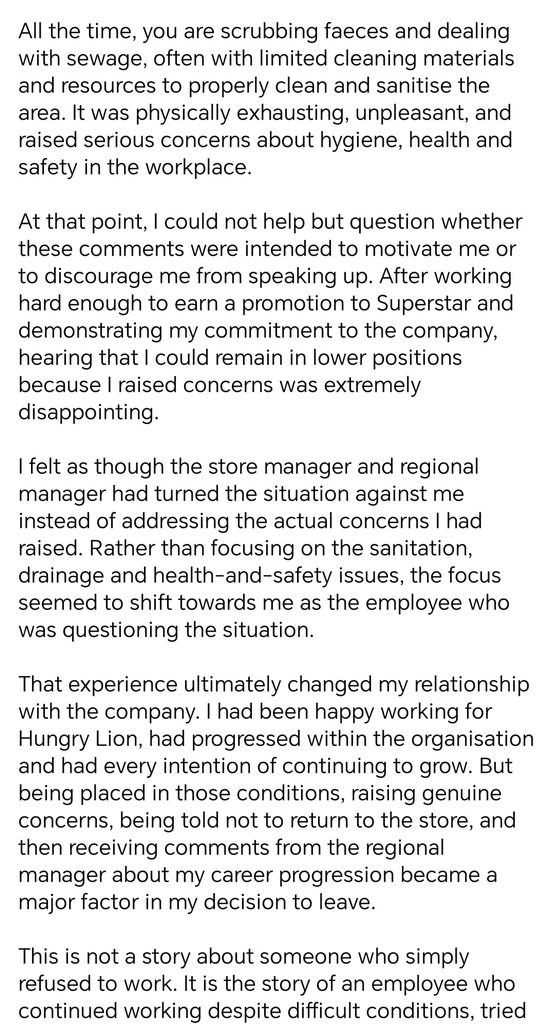 All the time, you are scrubbing faeces and dealing with sewage, often with limited cleaning materials and resources to properly clean and sanitise the area. It was physically exhausting, unpleasant, and raised serious concerns about hygiene, health and safety in the workplace.

At that point, I could not help but question whether these comments were intended to motivate me or to discourage me from speaking up. After working hard enough to earn a promotion to Superstar and demonstrating my commitment to the company, hearing that I could remain in lower positions because I raised concerns was extremely disappointing.

I felt as though the store manager and regional manager had turned the situation against me instead of addressing the actual concerns I had raised. Rather than focusing on the sanitation, drainage and health-and-safety issues, the focus seemed to shift towards me as the employee who was questioning the situation.

That experience ultimately changed my relationship with the company. I had been happy working for Hungry Lion, had progressed within the organisation and had every intention of continuing to grow. But being placed in those conditions, raising genuine concerns, being told not to return to the store, and then receiving comments from the regional manager about my career progression became a major factor in my decision to leave.

This is not a story about someone who simply refused to work. It is the story of an employee who continued working despite difficult conditions, tried